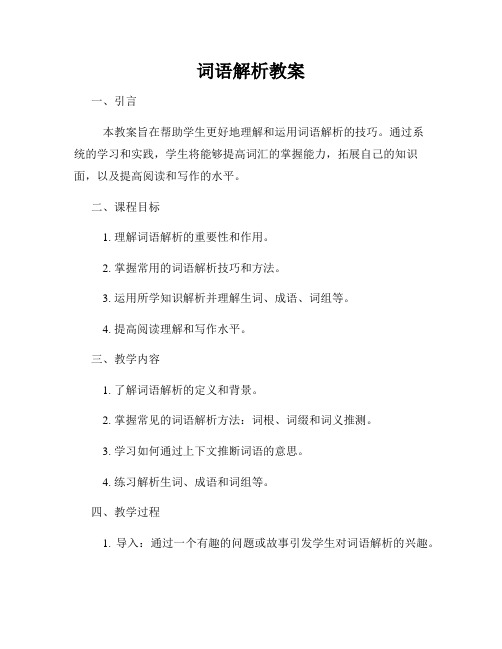 词语解析教案

一、引言

本教案旨在帮助学生更好地理解和运用词语解析的技巧。通过系统的学习和实践，学生将能够提高词汇的掌握能力，拓展自己的知识面，以及提高阅读和写作的水平。

二、课程目标

1. 理解词语解析的重要性和作用。

2. 掌握常用的词语解析技巧和方法。

3. 运用所学知识解析并理解生词、成语、词组等。

4. 提高阅读理解和写作水平。

三、教学内容

1. 了解词语解析的定义和背景。

2. 掌握常见的词语解析方法：词根、词缀和词义推测。

3. 学习如何通过上下文推断词语的意思。

4. 练习解析生词、成语和词组等。

四、教学过程

1. 导入：通过一个有趣的问题或故事引发学生对词语解析的兴趣。